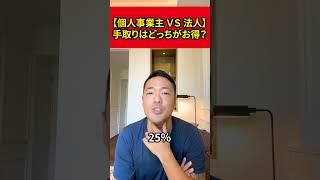 【個人事業主 VS 法人】
手取りはどっちがお得？

25%